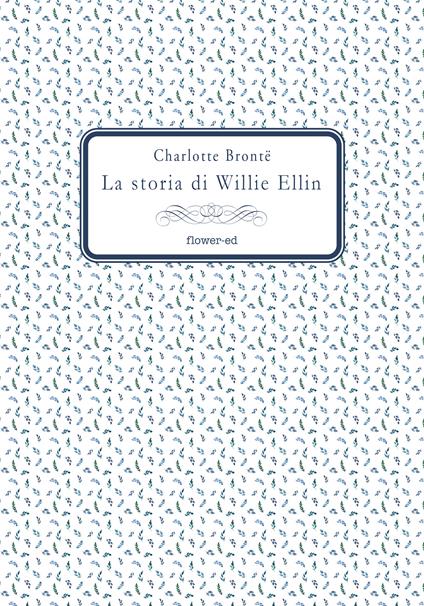 Charlotte Brontë

La storia di Willie Ellin

flower-ed